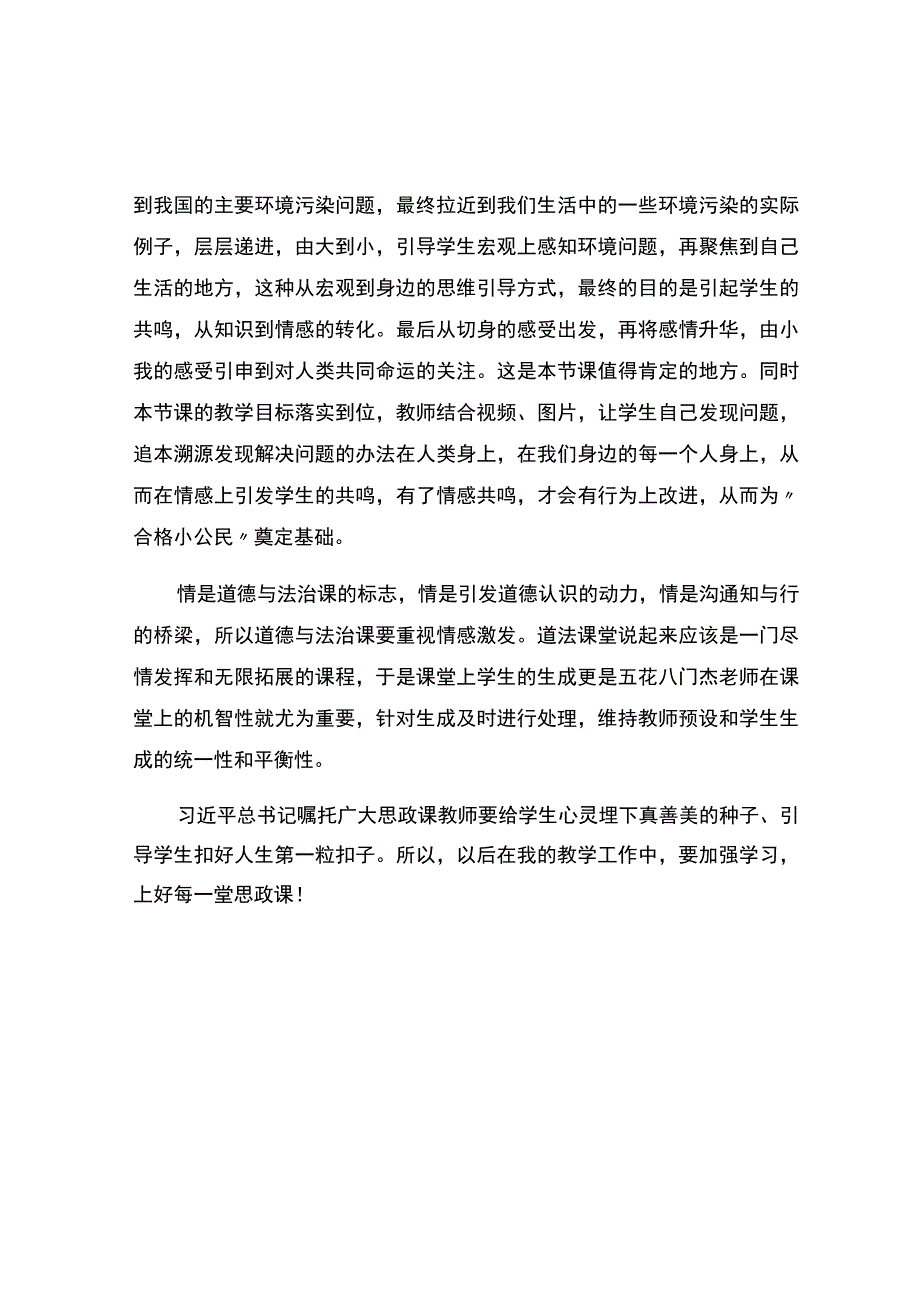 到我国的主要环境污染问题，最终拉近到我们生活中的一些环境污染的实际例子，层层递进，由大到小，引导学生宏观上感知环境问题，再聚焦到自己生活的地方，这种从宏观到身边的思维引导方式，最终的目的是引起学生的共鸣，从知识到情感的转化。最后从切身的感受出发，再将感情升华，由小我的感受引申到对人类共同命运的关注。这是本节课值得肯定的地方。同时本节课的教学目标落实到位，教师结合视频、图片，让学生自己发现问题，追本溯源发现解决问题的办法在人类身上，在我们身边的每一个人身上，从而在情感上引发学生的共鸣，有了情感共鸣，才会有行为上改进，从而为〃合格小公民〃奠定基础。

情是道德与法治课的标志，情是引发道德认识的动力，情是沟通知与行的桥梁，所以道德与法治课要重视情感激发。道法课堂说起来应该是一门尽情发挥和无限拓展的课程，于是课堂上学生的生成更是五花八门杰老师在课堂上的机智性就尤为重要，针对生成及时进行处理，维持教师预设和学生生成的统一性和平衡性。

习近平总书记嘱托广大思政课教师要给学生心灵埋下真善美的种子、引导学生扣好人生第一粒扣子。所以，以后在我的教学工作中，要加强学习，上好每一堂思政课！